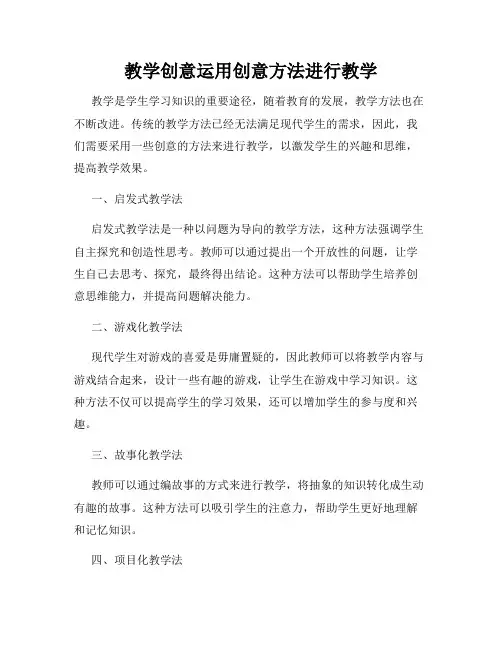 教学创意运用创意方法进行教学

教学是学生学习知识的重要途径，随着教育的发展，教学方法也在不断改进。传统的教学方法已经无法满足现代学生的需求，因此，我们需要采用一些创意的方法来进行教学，以激发学生的兴趣和思维，提高教学效果。

一、启发式教学法

启发式教学法是一种以问题为导向的教学方法，这种方法强调学生自主探究和创造性思考。教师可以通过提出一个开放性的问题，让学生自己去思考、探究，最终得出结论。这种方法可以帮助学生培养创意思维能力，并提高问题解决能力。

二、游戏化教学法

现代学生对游戏的喜爱是毋庸置疑的，因此教师可以将教学内容与游戏结合起来，设计一些有趣的游戏，让学生在游戏中学习知识。这种方法不仅可以提高学生的学习效果，还可以增加学生的参与度和兴趣。

三、故事化教学法

教师可以通过编故事的方式来进行教学，将抽象的知识转化成生动有趣的故事。这种方法可以吸引学生的注意力，帮助学生更好地理解和记忆知识。

四、项目化教学法